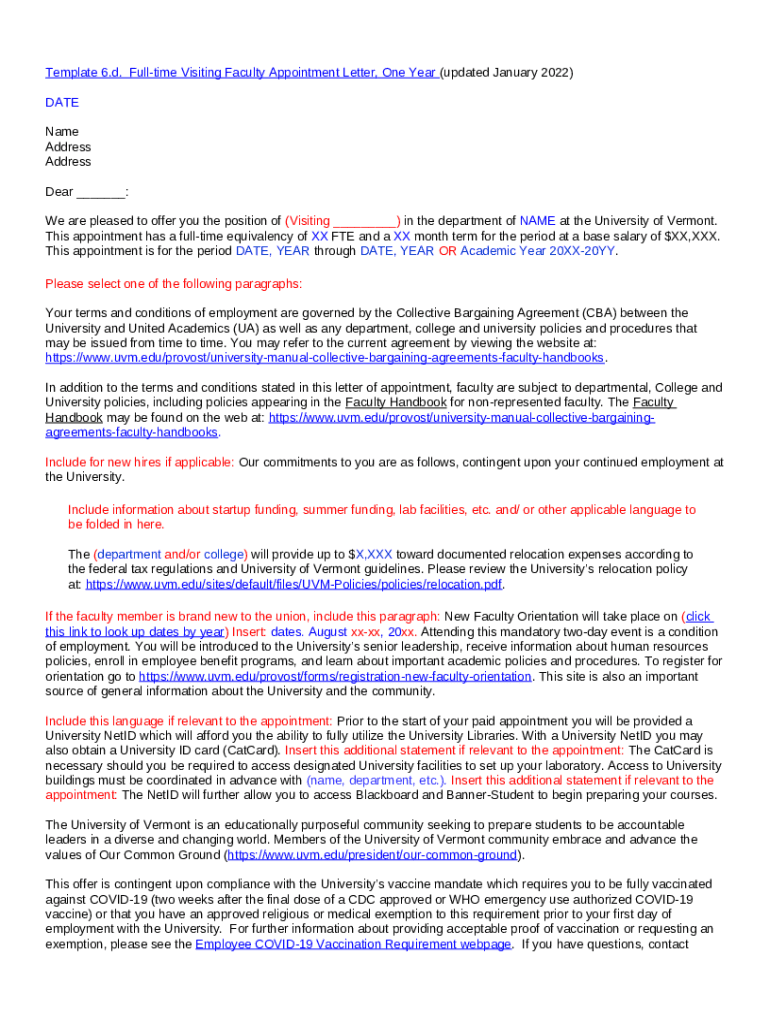 Template 6.d. Full-time Visiting Faculty Appointment Letter, One Year (updated January 2022)

DATE

Name
Address
Address

Dear _______:

We are pleased to offer you the position of (Visiting _________) in the department of NAME at the University of Vermont. This appointment has a full-time equivalency of XX FTE and a XX month term for the period at a base salary of $XX,XXX. This appointment is for the period DATE, YEAR through DATE, YEAR OR Academic Year 20XX-20YY.

Please select one of the following paragraphs:

Your terms and conditions of employment are governed by the Collective Bargaining Agreement (CBA) between the University and United Academics (UA) as well as any department, college and university policies and procedures that may be issued from time to time. You may refer to the current agreement by viewing the website at: https://www.uvm.edu/provost/university-manual-collective-bargaining-agreements-faculty-handbooks.

In addition to the terms and conditions stated in this letter of appointment, faculty are subject to departmental, College and University policies, including policies appearing in the Faculty Handbook for non-represented faculty. The Faculty Handbook may be found on the web at: https://www.uvm.edu/provost/university-manual-collective-bargaining-agreements-faculty-handbooks.

Include for new hires if applicable: Our commitments to you are as follows, contingent upon your continued employment at the University.

Include information about startup funding, summer funding, lab facilities, etc. and/ or other applicable language to be folded in here.

The (department and/or college) will provide up to $X,XXX toward documented relocation expenses according to the federal tax regulations and University of Vermont guidelines. Please review the University's relocation policy at: https://www.uvm.edu/sites/default/files/UVM-Policies/policies/relocation.pdf.

If the faculty member is brand new to the union, include this paragraph: New Faculty Orientation will take place on (click this link to look up dates by year) Insert: dates. August xx-xx, 20xx. Attending this mandatory two-day event is a condition of employment. You will be introduced to the University's senior leadership, receive information about human resources policies, enroll in employee benefit programs, and learn about important academic policies and procedures. To register for orientation go to https://www.uvm.edu/provost/forms/registration-new-faculty-orientation. This site is also an important source of general information about the University and the community.

Include this language if relevant to the appointment: Prior to the start of your paid appointment you will be provided a University NetID which will afford you the ability to fully utilize the University Libraries. With a University NetID you may also obtain a University ID card (CatCard). Insert this additional statement if relevant to the appointment: The CatCard is necessary should you be required to access designated University facilities to set up your laboratory. Access to University buildings must be coordinated in advance with (name, department, etc.). Insert this additional statement if relevant to the appointment: The NetID will further allow you to access Blackboard and Banner-Student to begin preparing your courses.

The University of Vermont is an educationally purposeful community seeking to prepare students to be accountable leaders in a diverse and changing world. Members of the University of Vermont community embrace and advance the values of Our Common Ground (https://www.uvm.edu/president/our-common-ground).

This offer is contingent upon compliance with the University's vaccine mandate which requires you to be fully vaccinated against COVID-19 (two weeks after the final dose of a CDC approved or WHO emergency use authorized COVID-19 vaccine) or that you have an approved religious or medical exemption to this requirement prior to your first day of employment with the University. For further information about providing acceptable proof of vaccination or requesting an exemption, please see the Employee COVID-19 Vaccination Requirement webpage. If you have questions, contact